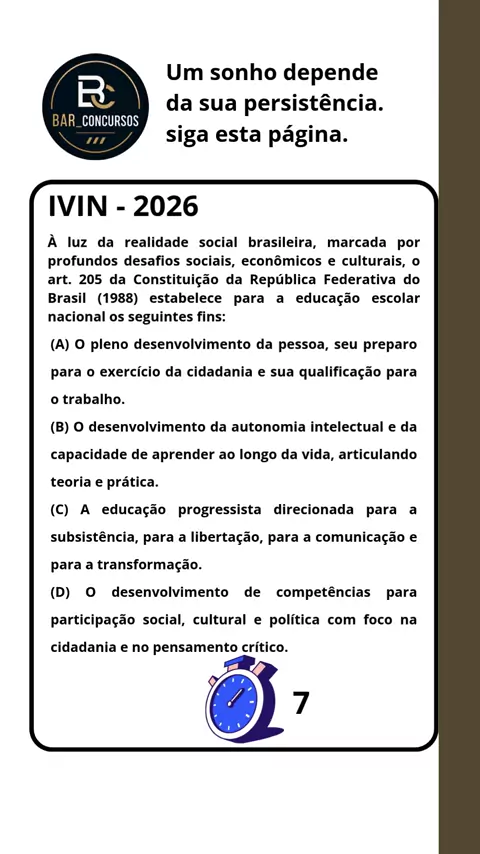 BC
BAR_CONCURSOS

Um sonho depende da sua persistência. siga esta página.

IVIN - 2026

À luz da realidade social brasileira, marcada por profundos desafios sociais, econômicos e culturais, o art. 205 da Constituição da República Federativa do Brasil (1988) estabelece para a educação escolar nacional os seguintes fins:

(A) O pleno desenvolvimento da pessoa, seu preparo para o exercício da cidadania e sua qualificação para o trabalho.

(B) O desenvolvimento da autonomia intelectual e da capacidade de aprender ao longo da vida, articulando teoria e prática.

(C) A educação progressista direcionada para a subsistência, para a libertação, para a comunicação e para a transformação.

(D) O desenvolvimento de competências para participação social, cultural e política com foco na cidadania e no pensamento crítico.

7